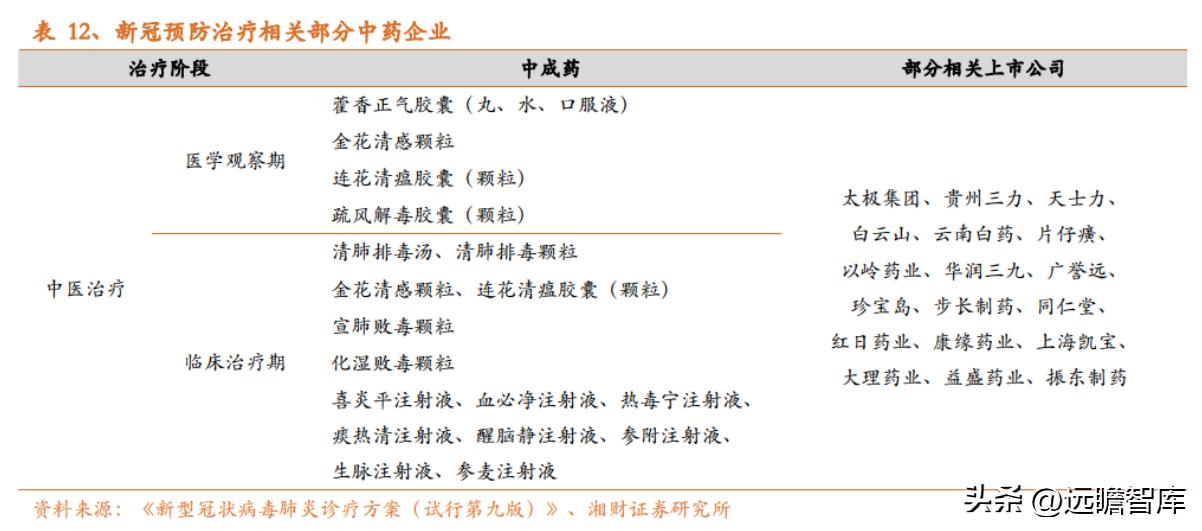 表 12、新冠预防治疗相关部分中药企业

| 治疗阶段 | | 中成药 | 部分相关上市公司 |
|---|---|---|---|
| 中医治疗 | 医学观察期 | 藿香正气胶囊（丸、水、口服液）<br>金花清感颗粒<br>连花清瘟胶囊（颗粒）<br>疏风解毒胶囊（颗粒） | 太极集团、贵州三力、天士力、白云山、云南白药、片仔癀、以岭药业、华润三九、广誉远、珍宝岛、步长制药、同仁堂、红日药业、康缘药业、上海凯宝、大理药业、益盛药业、振东制药 |
| | 临床治疗期 | 清肺排毒汤、清肺排毒颗粒<br>金花清感颗粒、连花清瘟胶囊（颗粒）<br>宣肺败毒颗粒<br>化湿败毒颗粒<br>喜炎平注射液、血必净注射液、热毒宁注射液、痰热清注射液、醒脑静注射液、参附注射液、生脉注射液、参麦注射液 | |

资料来源：《新型冠状病毒肺炎诊疗方案（试行第九版）》、湘财证券研究所

头条 @远瞻智库